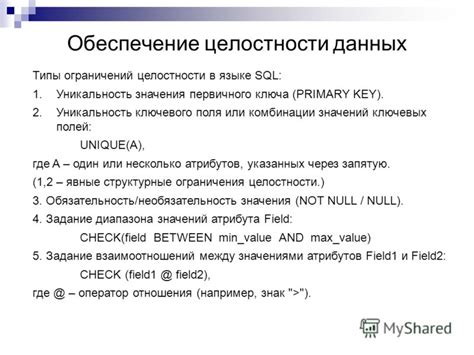 Обеспечение целостности данных

Типы ограничений целостности в языке SQL:

1. Уникальность значения первичного ключа (PRIMARY KEY).

2. Уникальность ключевого поля или комбинации значений ключевых полей:

UNIQUE(A),

где A – один или несколько атрибутов, указанных через запятую.

(1,2 – явные структурные ограничения целостности.)

3. Обязательность/необязательность значения (NOT NULL / NULL).

4. Задание диапазона значений атрибута Field:

CHECK(field BETWEEN min_value AND max_value)

5. Задание взаимоотношений между значениями атрибутов Field1 и Field2:

CHECK (field1 @ field2),

где @ – оператор отношения (например, знак ">").

MyShared